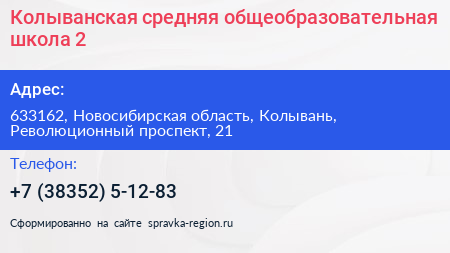 Колыванская средняя общеобразовательная школа 2

Адрес:

633162, Новосибирская область, Колывань, Революционный проспект, 21

Телефон:

+7 (38352) 5-12-83

Сформированно на сайте spravka-region.ru